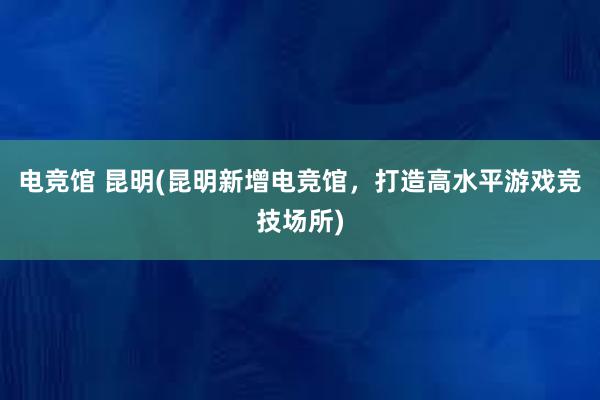 电竞馆 昆明(昆明新增电竞馆，打造高水平游戏竞技场所)